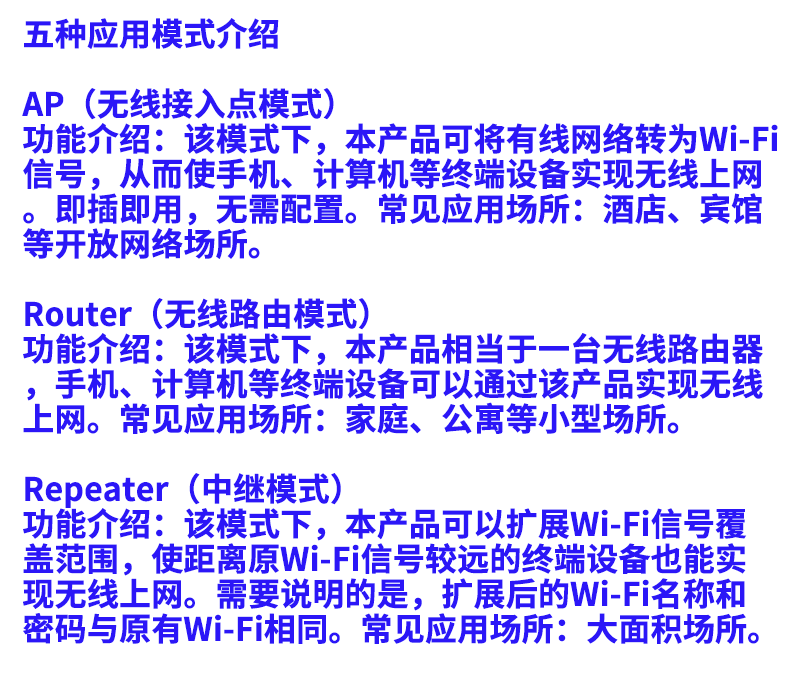 五种应用模式介绍

AP（无线接入点模式）
功能介绍：该模式下，本产品可将有线网络转为Wi-Fi信号，从而使手机、计算机等终端设备实现无线上网。即插即用，无需配置。常见应用场所：酒店、宾馆等开放网络场所。

Router（无线路由模式）
功能介绍：该模式下，本产品相当于一台无线路由器，手机、计算机等终端设备可以通过该产品实现无线上网。常见应用场所：家庭、公寓等小型场所。

Repeater（中继模式）
功能介绍：该模式下，本产品可以扩展Wi-Fi信号覆盖范围，使距离原Wi-Fi信号较远的终端设备也能实现无线上网。需要说明的是，扩展后的Wi-Fi名称和密码与原有Wi-Fi相同。常见应用场所：大面积场所。